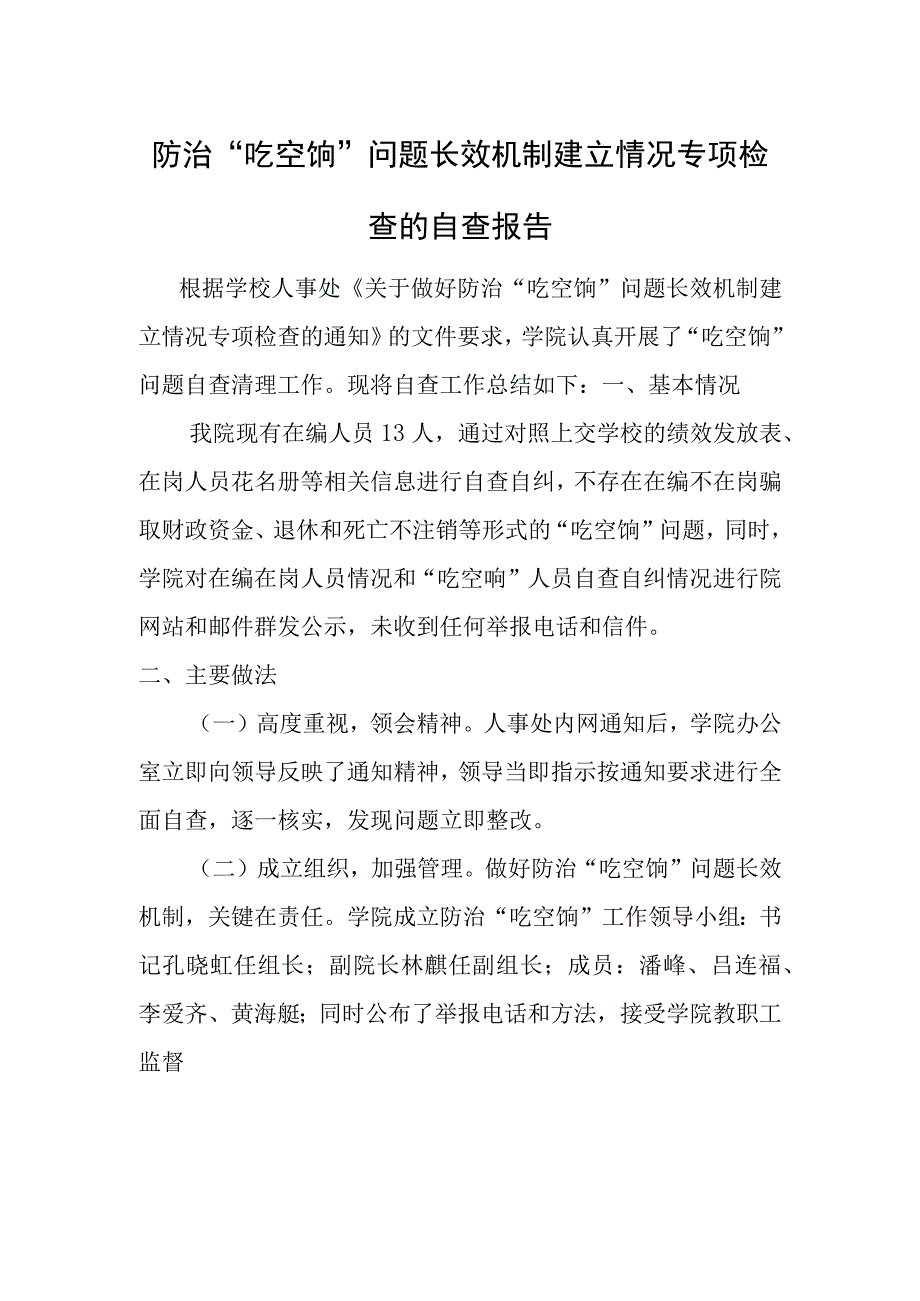 防治“吃空饷”问题长效机制建立情况专项检查的自查报告

根据学校人事处《关于做好防治“吃空饷”问题长效机制建立情况专项检查的通知》的文件要求，学院认真开展了“吃空饷”问题自查清理工作。现将自查工作总结如下：一、基本情况

我院现有在编人员13人，通过对照上交学校的绩效发放表、在岗人员花名册等相关信息进行自查自纠，不存在在编不在岗骗取财政资金、退休和死亡不注销等形式的“吃空饷”问题，同时，学院对在编在岗人员情况和“吃空响”人员自查自纠情况进行院网站和邮件群发公示，未收到任何举报电话和信件。

二、主要做法

（一）高度重视，领会精神。人事处内网通知后，学院办公室立即向领导反映了通知精神，领导当即指示按通知要求进行全面自查，逐一核实，发现问题立即整改。

（二）成立组织，加强管理。做好防治“吃空饷”问题长效机制，关键在责任。学院成立防治“吃空饷”工作领导小组：书记孔晓虹任组长；副院长林麒任副组长；成员：潘峰、吕连福、李爱齐、黄海艇；同时公布了举报电话和方法，接受学院教职工监督